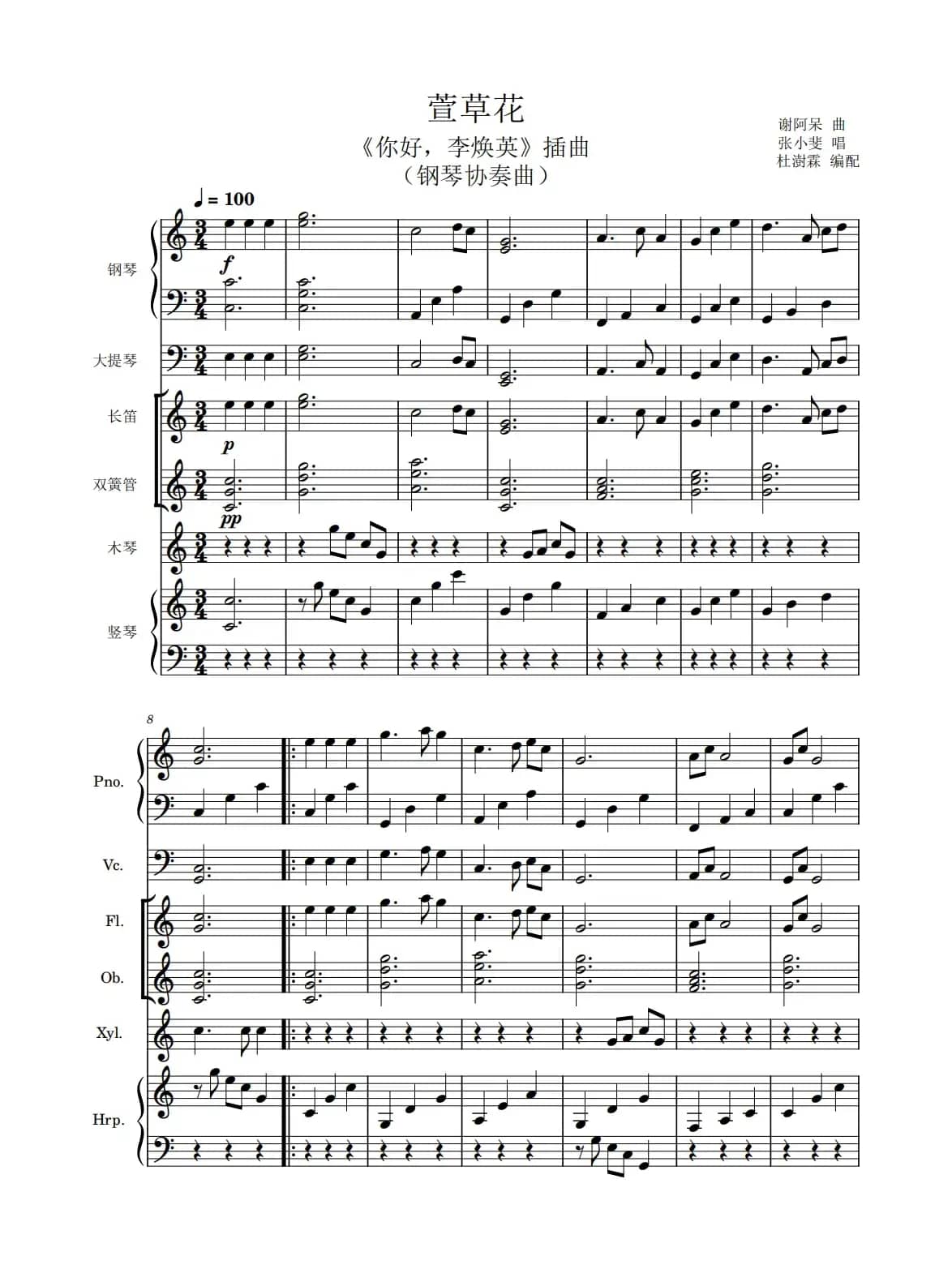 萱草花

《你好，李焕英》插曲

（钢琴协奏曲）

谢阿呆 曲
张小斐 唱
杜澍霖 编配

♩= 100

钢琴

f

大提琴

长笛

p

双簧管

pp

木琴

竖琴

8

Pno.

Vc.

Fl.

Ob.

Xyl.

Hrp.